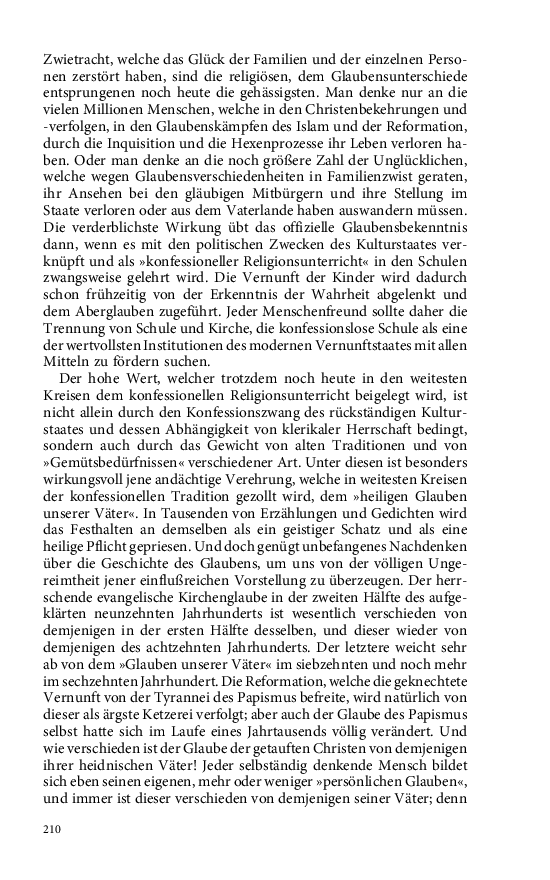 Zwietracht, welche das Glück der Familien und der einzelnen Personen zerstört haben, sind die religiösen, dem Glaubensunterschiede entsprungenen noch heute die gehässigsten. Man denke nur an die vielen Millionen Menschen, welche in den Christenbekehrungen und -verfolgen, in den Glaubenskämpfen des Islam und der Reformation, durch die Inquisition und die Hexenprozesse ihr Leben verloren haben. Oder man denke an die noch größere Zahl der Unglücklichen, welche wegen Glaubensverschiedenheiten in Familienzwist geraten, ihr Ansehen bei den gläubigen Mitbürgern und ihre Stellung im Staate verloren oder aus dem Vaterlande haben auswandern müssen. Die verderblichste Wirkung übt das offizielle Glaubensbekenntnis dann, wenn es mit den politischen Zwecken des Kulturstaates verknüpft und als »konfessioneller Religionsunterricht« in den Schulen zwangsweise gelehrt wird. Die Vernunft der Kinder wird dadurch schon frühzeitig von der Erkenntnis der Wahrheit abgelenkt und dem Aberglauben zugeführt. Jeder Menschenfreund sollte daher die Trennung von Schule und Kirche, die konfessionslose Schule als eine der wertvollsten Institutionen des modernen Vernunftstaates mit allen Mitteln zu fördern suchen.

Der hohe Wert, welcher trotzdem noch heute in den weitesten Kreisen dem konfessionellen Religionsunterricht beigelegt wird, ist nicht allein durch den Konfessionszwang des rückständigen Kulturstaates und dessen Abhängigkeit von klerikaler Herrschaft bedingt, sondern auch durch das Gewicht von alten Traditionen und von »Gemütsbedürfnissen« verschiedener Art. Unter diesen ist besonders wirkungsvoll jene andächtige Verehrung, welche in weitesten Kreisen der konfessionellen Tradition gezollt wird, dem »heiligen Glauben unserer Väter«. In Tausenden von Erzählungen und Gedichten wird das Festhalten an demselben als ein geistiger Schatz und als eine heilige Pflicht gepriesen. Und doch genügt unbefangenes Nachdenken über die Geschichte des Glaubens, um uns von der völligen Ungereimtheit jener einflußreichen Vorstellung zu überzeugen. Der herrschende evangelische Kirchenglaube in der zweiten Hälfte des aufgeklärten neunzehnten Jahrhunderts ist wesentlich verschieden von demjenigen in der ersten Hälfte desselben, und dieser wieder von demjenigen des achtzehnten Jahrhunderts. Der letztere weicht sehr ab von dem »Glauben unserer Väter« im siebzehnten und noch mehr im sechzehnten Jahrhundert. Die Reformation, welche die geknechtete Vernunft von der Tyrannei des Papismus befreite, wird natürlich von dieser als ärgste Ketzerei verfolgt; aber auch der Glaube des Papismus selbst hatte sich im Laufe eines Jahrtausends völlig verändert. Und wie verschieden ist der Glaube der getauften Christen von demjenigen ihrer heidnischen Väter! Jeder selbständig denkende Mensch bildet sich eben seinen eigenen, mehr oder weniger »persönlichen Glauben«, und immer ist dieser verschieden von demjenigen seiner Väter; denn

210